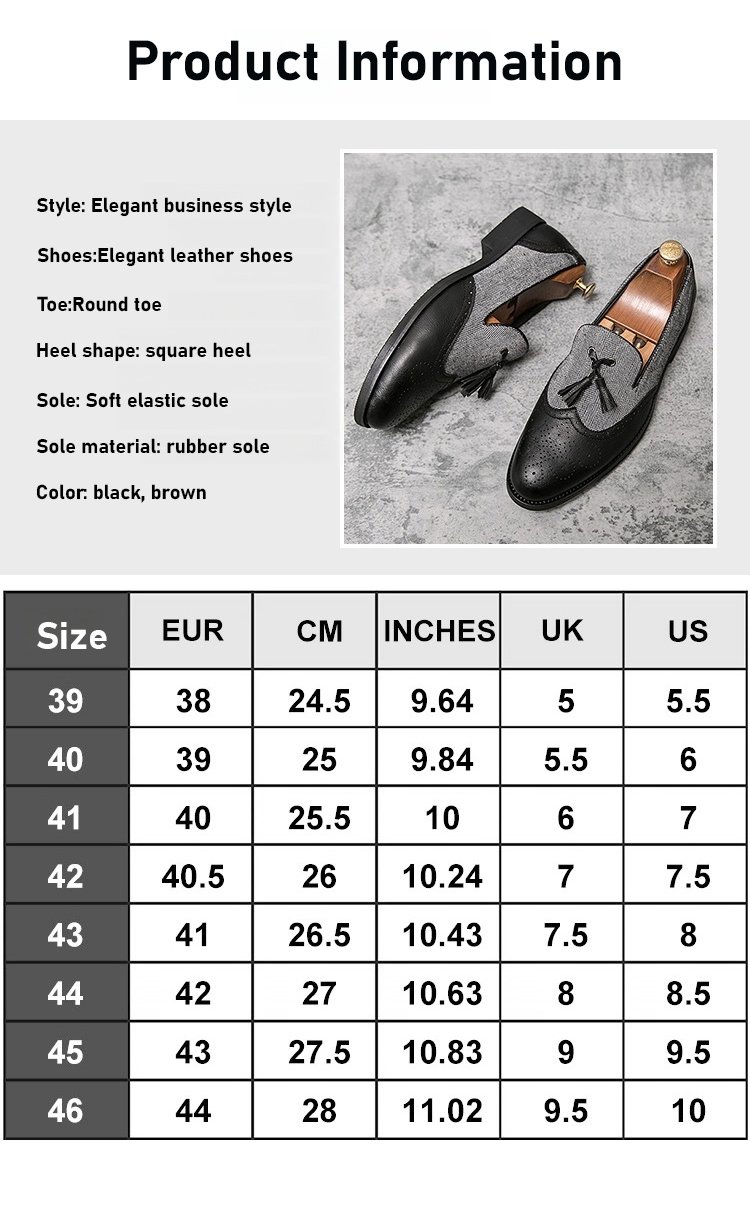 Product Information

Style: Elegant business style

Shoes:Elegant leather shoes

Toe:Round toe

Heel shape: square heel

Sole: Soft elastic sole

Sole material: rubber sole

Color: black, brown

| Size | EUR | CM | INCHES | UK | US |
|---|---|---|---|---|---|
| 39 | 38 | 24.5 | 9.64 | 5 | 5.5 |
| 40 | 39 | 25 | 9.84 | 5.5 | 6 |
| 41 | 40 | 25.5 | 10 | 6 | 7 |
| 42 | 40.5 | 26 | 10.24 | 7 | 7.5 |
| 43 | 41 | 26.5 | 10.43 | 7.5 | 8 |
| 44 | 42 | 27 | 10.63 | 8 | 8.5 |
| 45 | 43 | 27.5 | 10.83 | 9 | 9.5 |
| 46 | 44 | 28 | 11.02 | 9.5 | 10 |